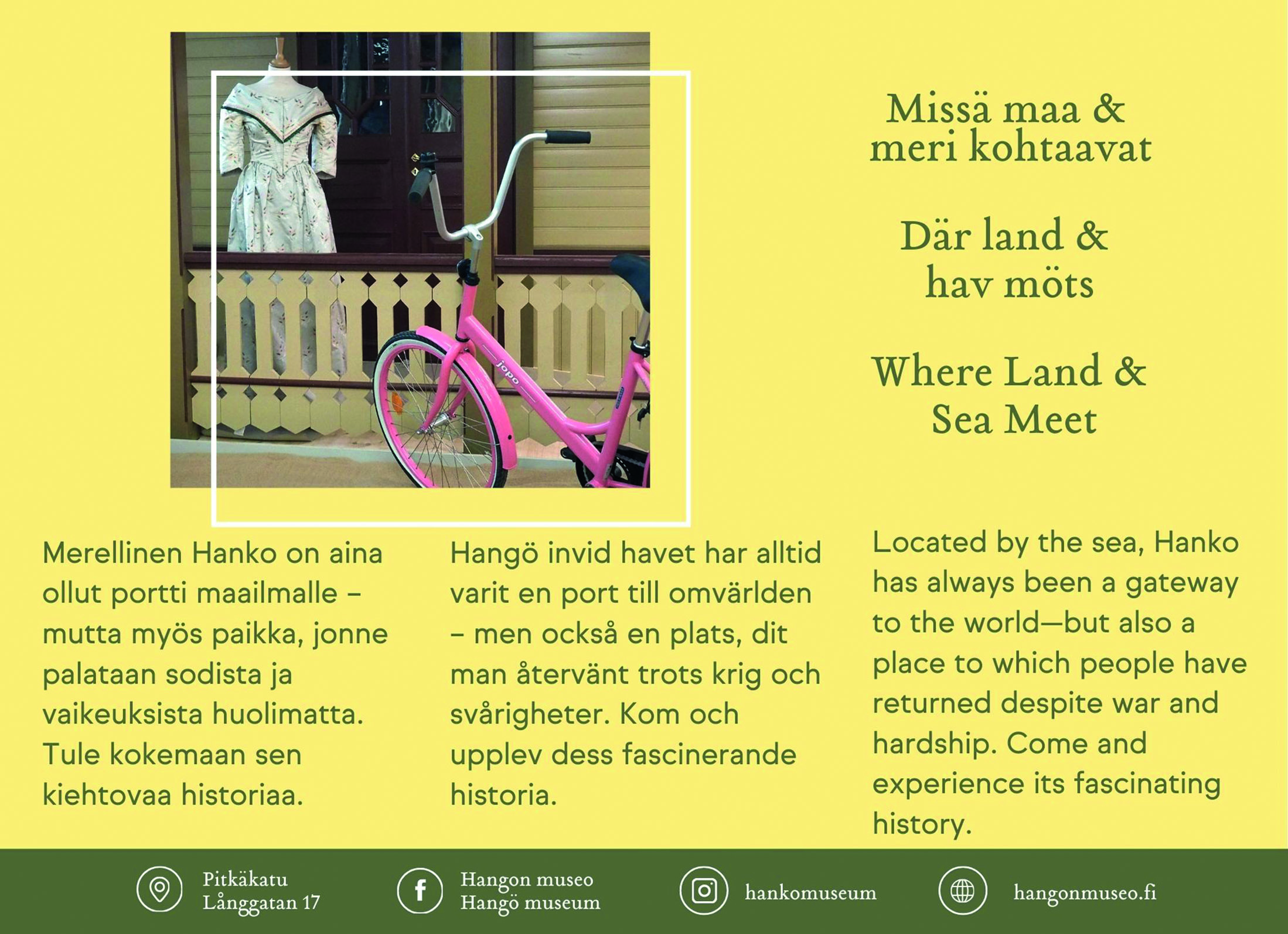 Missä maa & meri kohtaavat

Där land & hav möts

Where Land & Sea Meet

Merellinen Hanko on aina ollut portti maailmalle – mutta myös paikka, jonne palataan sodista ja vaikeuksista huolimatta. Tule kokemaan sen kiehtovaa historiaa.

Hangö invid havet har alltid varit en port till omvärlden – men också en plats, dit man återvänt trots krig och svårigheter. Kom och upplev dess fascinerande historia.

Located by the sea, Hanko has always been a gateway to the world—but also a place to which people have returned despite war and hardship. Come and experience its fascinating history.

Pitkäkatu
Långgatan 17

Hangon museo
Hangö museum

hankomuseum

hangonmuseo.fi